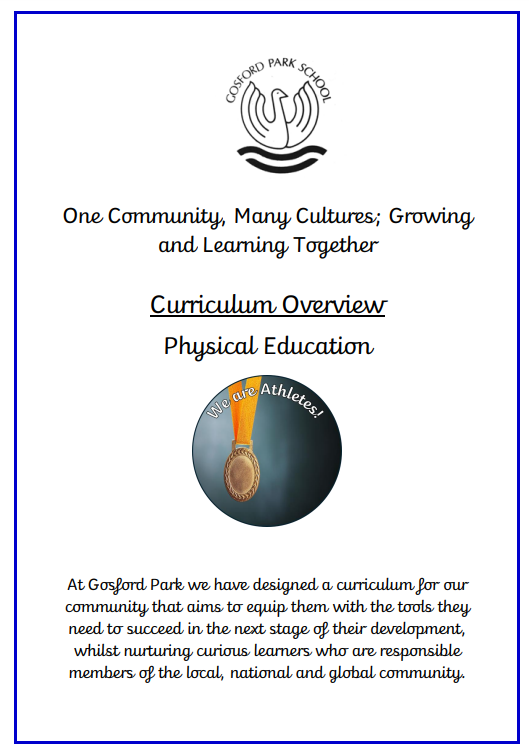 GOSFORD PARK SCHOOL

One Community, Many Cultures; Growing and Learning Together

Curriculum Overview

Physical Education

We are Athletes!

At Gosford Park we have designed a curriculum for our community that aims to equip them with the tools they need to succeed in the next stage of their development, whilst nurturing curious learners who are responsible members of the local, national and global community.